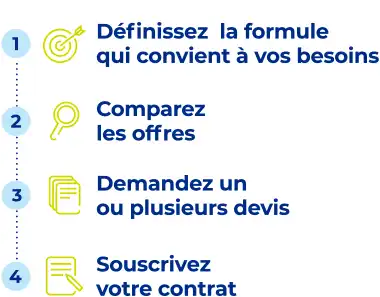 1 Définissez la formule qui convient à vos besoins

2 Comparez les offres

3 Demandez un ou plusieurs devis

4 Souscrivez votre contrat